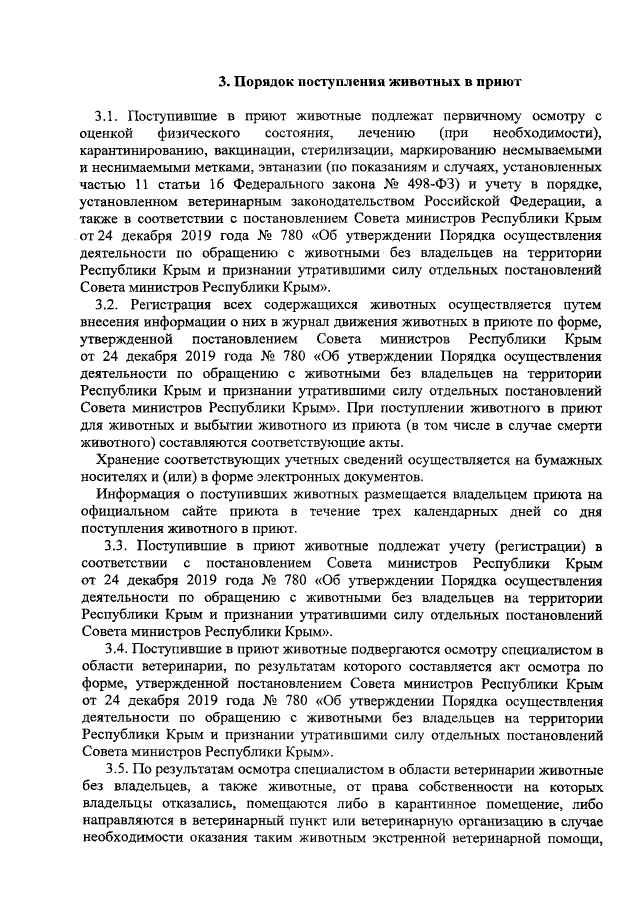 3. Порядок поступления животных в приют

3.1. Поступившие в приют животные подлежат первичному осмотру с оценкой физического состояния, лечению (при необходимости), карантинированию, вакцинации, стерилизации, маркированию несмываемыми и неснимаемыми метками, эвтаназии (по показаниям и случаях, установленных частью 11 статьи 16 Федерального закона № 498-ФЗ) и учету в порядке, установленном ветеринарным законодательством Российской Федерации, а также в соответствии с постановлением Совета министров Республики Крым от 24 декабря 2019 года № 780 «Об утверждении Порядка осуществления деятельности по обращению с животными без владельцев на территории Республики Крым и признании утратившими силу отдельных постановлений Совета министров Республики Крым».

3.2. Регистрация всех содержащихся животных осуществляется путем внесения информации о них в журнал движения животных в приюте по форме, утвержденной постановлением Совета министров Республики Крым от 24 декабря 2019 года № 780 «Об утверждении Порядка осуществления деятельности по обращению с животными без владельцев на территории Республики Крым и признании утратившими силу отдельных постановлений Совета министров Республики Крым». При поступлении животного в приют для животных и выбытии животного из приюта (в том числе в случае смерти животного) составляются соответствующие акты.

Хранение соответствующих учетных сведений осуществляется на бумажных носителях и (или) в форме электронных документов.

Информация о поступивших животных размещается владельцем приюта на официальном сайте приюта в течение трех календарных дней со дня поступления животного в приют.

3.3. Поступившие в приют животные подлежат учету (регистрации) в соответствии с постановлением Совета министров Республики Крым от 24 декабря 2019 года № 780 «Об утверждении Порядка осуществления деятельности по обращению с животными без владельцев на территории Республики Крым и признании утратившими силу отдельных постановлений Совета министров Республики Крым».

3.4. Поступившие в приют животные подвергаются осмотру специалистом в области ветеринарии, по результатам которого составляется акт осмотра по форме, утвержденной постановлением Совета министров Республики Крым от 24 декабря 2019 года № 780 «Об утверждении Порядка осуществления деятельности по обращению с животными без владельцев на территории Республики Крым и признании утратившими силу отдельных постановлений Совета министров Республики Крым».

3.5. По результатам осмотра специалистом в области ветеринарии животные без владельцев, а также животные, от права собственности на которых владельцы отказались, помещаются либо в карантинное помещение, либо направляются в ветеринарный пункт или ветеринарную организацию в случае необходимости оказания таким животным экстренной ветеринарной помощи,